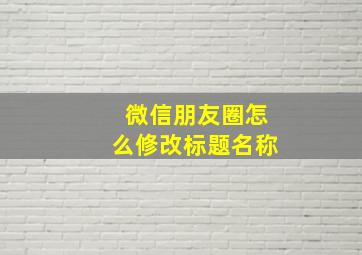 微信朋友圈怎么修改标题名称